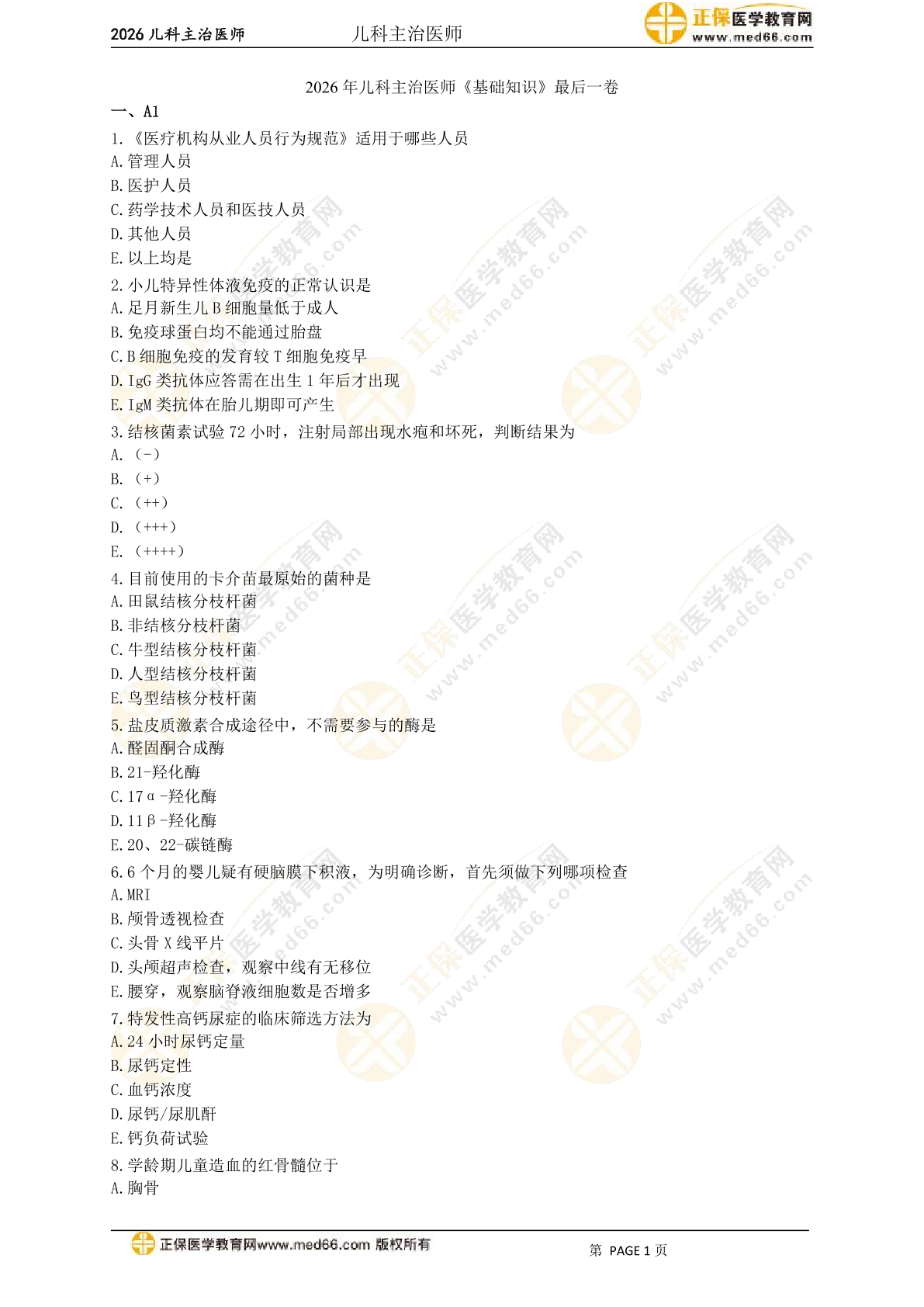 2026 儿科主治医师　　儿科主治医师　　正保医学教育网 www.med66.com

2026 年儿科主治医师《基础知识》最后一卷

一、A1

1.《医疗机构从业人员行为规范》适用于哪些人员
A.管理人员
B.医护人员
C.药学技术人员和医技人员
D.其他人员
E.以上均是

2.小儿特异性体液免疫的正常认识是
A.足月新生儿 B 细胞量低于成人
B.免疫球蛋白均不能通过胎盘
C.B 细胞免疫的发育较 T 细胞免疫早
D.IgG 类抗体应答需在出生 1 年后才出现
E.IgM 类抗体在胎儿期即可产生

3.结核菌素试验 72 小时，注射局部出现水疱和坏死，判断结果为
A.（-）
B.（+）
C.（++）
D.（+++）
E.（++++）

4.目前使用的卡介苗最原始的菌种是
A.田鼠结核分枝杆菌
B.非结核分枝杆菌
C.牛型结核分枝杆菌
D.人型结核分枝杆菌
E.鸟型结核分枝杆菌

5.盐皮质激素合成途径中，不需要参与的酶是
A.醛固酮合成酶
B.21-羟化酶
C.17α-羟化酶
D.11β-羟化酶
E.20、22-碳链酶

6.6 个月的婴儿疑有硬脑膜下积液，为明确诊断，首先须做下列哪项检查
A.MRI
B.颅骨透视检查
C.头骨 X 线平片
D.头颅超声检查，观察中线有无移位
E.腰穿，观察脑脊液细胞数是否增多

7.特发性高钙尿症的临床筛选方法为
A.24 小时尿钙定量
B.尿钙定性
C.血钙浓度
D.尿钙/尿肌酐
E.钙负荷试验

8.学龄期儿童造血的红骨髓位于
A.胸骨

正保医学教育网www.med66.com 版权所有　　第 PAGE 1 页